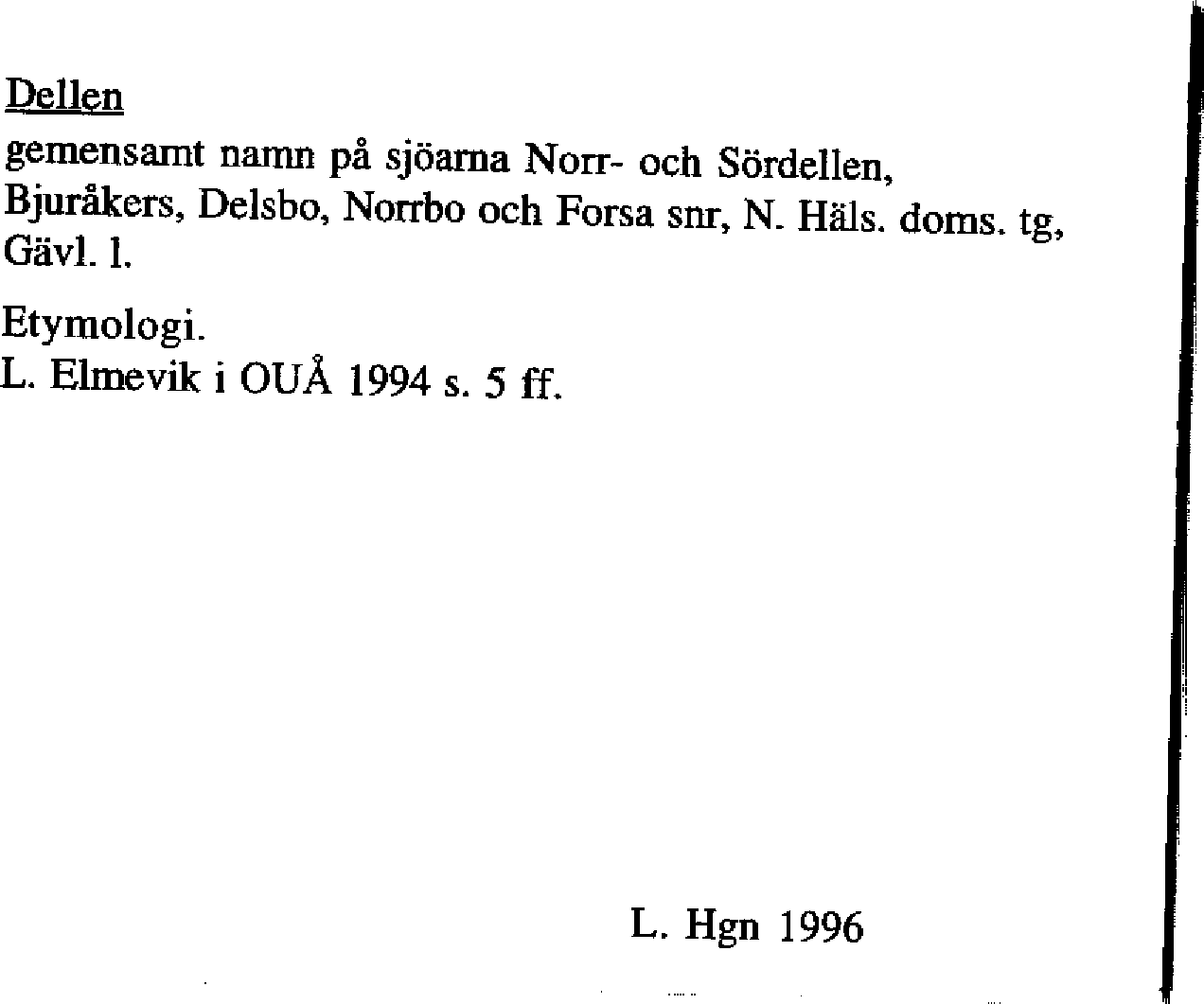 Dellen
gemensamt namn på sjöarna Norr- och Sördellen, Bjuråkers, Delsbo, Norrbo och Forsa snr, N. Häls. doms. tg, Gävl. l.

Etymologi.
L. Elmevik i OUÅ 1994 s. 5 ff.

L. Hgn 1996